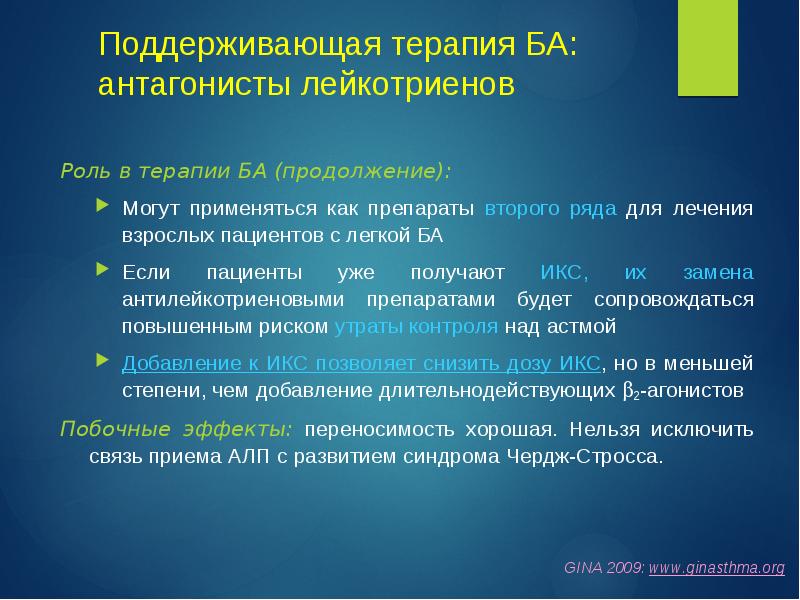 Поддерживающая терапия БА: антагонисты лейкотриенов

Роль в терапии БА (продолжение):

Могут применяться как препараты второго ряда для лечения взрослых пациентов с легкой БА

Если пациенты уже получают ИКС, их замена антилейкотриеновыми препаратами будет сопровождаться повышенным риском утраты контроля над астмой

Добавление к ИКС позволяет снизить дозу ИКС, но в меньшей степени, чем добавление длительнодействующих $\beta_2$-агонистов

Побочные эффекты: переносимость хорошая. Нельзя исключить связь приема АЛП с развитием синдрома Чердж-Стросса.

GINA 2009: www.ginasthma.org